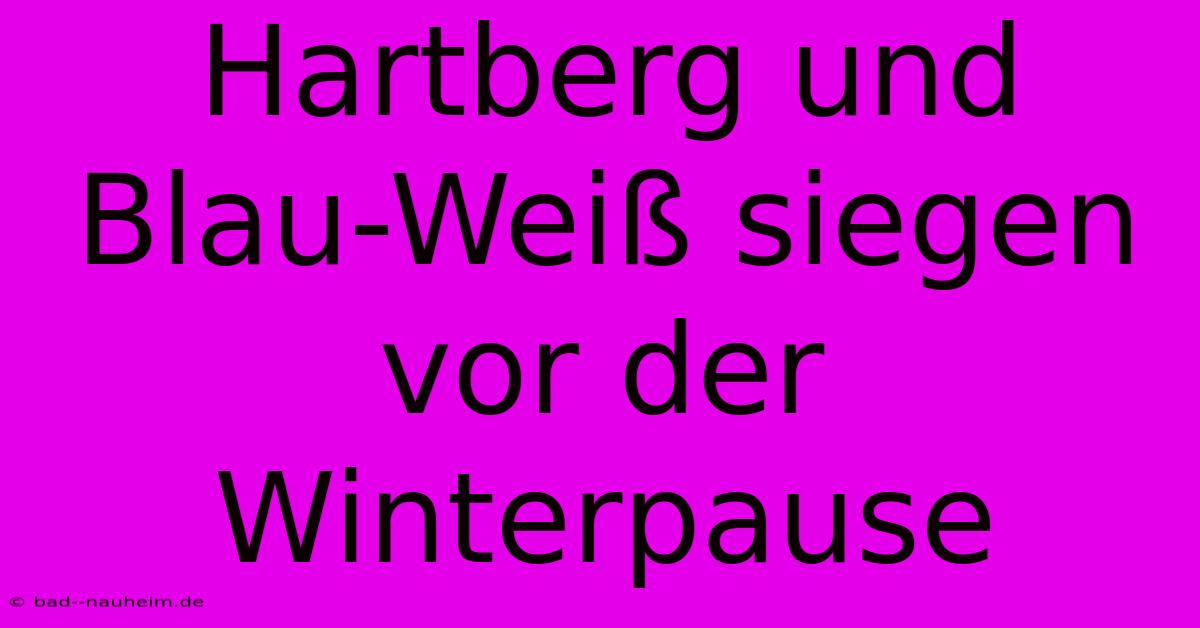 Hartberg und Blau-Weiß siegen vor der Winterpause

© bad--nauheim.de